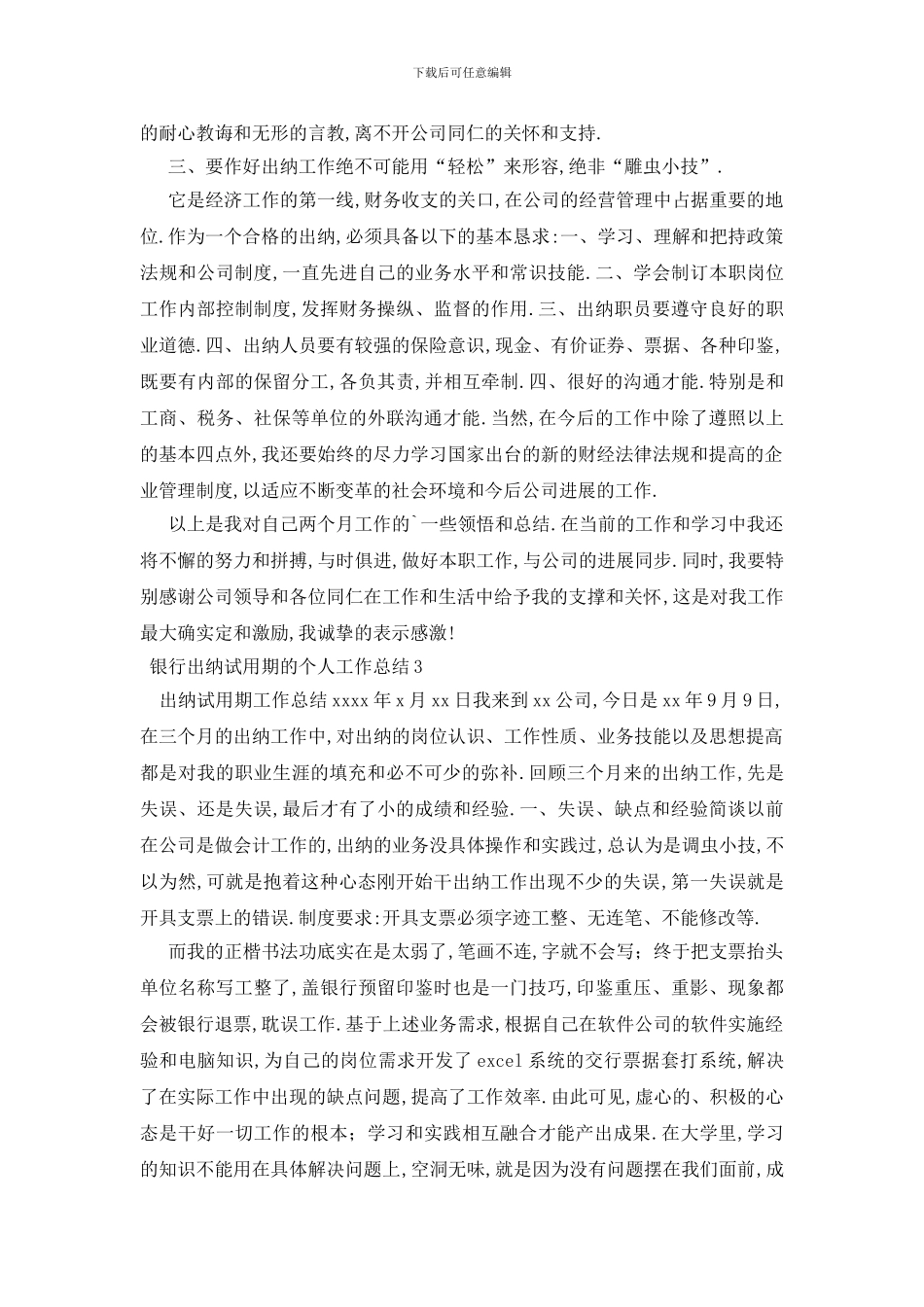 下载后可任意编辑

的耐心教诲和无形的言教,离不开公司同仁的关怀和支持.

三、要作好出纳工作绝不可能用“轻松”来形容,绝非“雕虫小技”.

它是经济工作的第一线,财务收支的关口,在公司的经营管理中占据重要的地位.作为一个合格的出纳,必须具备以下的基本恳求:一、学习、理解和把持政策法规和公司制度,一直先进自己的业务水平和常识技能.二、学会制订本职岗位工作内部控制制度,发挥财务操纵、监督的作用.三、出纳职员要遵守良好的职业道德.四、出纳人员要有较强的保险意识,现金、有价证券、票据、各种印鉴,既要有内部的保留分工,各负其责,并相互牵制.四、很好的沟通才能.特别是和工商、税务、社保等单位的外联沟通才能.当然,在今后的工作中除了遵照以上的基本四点外,我还要始终的尽力学习国家出台的新的财经法律法规和提高的企业管理制度,以适应不断变革的社会环境和今后公司进展的工作.

以上是我对自己两个月工作的`一些领悟和总结.在当前的工作和学习中我还将不懈的努力和拼搏,与时俱进,做好本职工作,与公司的进展同步.同时,我要特别感谢公司领导和各位同仁在工作和生活中给予我的支撑和关怀,这是对我工作最大确实定和激励,我诚挚的表示感激!

银行出纳试用期的个人工作总结3

出纳试用期工作总结xxxx年x月xx日我来到xx公司,今日是xx年9月9日,在三个月的出纳工作中,对出纳的岗位认识、工作性质、业务技能以及思想提高都是对我的职业生涯的填充和必不可少的弥补.回顾三个月来的出纳工作,先是失误、还是失误,最后才有了小的成绩和经验.一、失误、缺点和经验简谈以前在公司是做会计工作的,出纳的业务没具体操作和实践过,总认为是调虫小技,不以为然,可就是抱着这种心态刚开始干出纳工作出现不少的失误,第一失误就是开具支票上的错误.制度要求:开具支票必须字迹工整、无连笔、不能修改等.

而我的正楷书法功底实在是太弱了,笔画不连,字就不会写;终于把支票抬头单位名称写工整了,盖银行预留印鉴时也是一门技巧,印鉴重压、重影、现象都会被银行退票,耽误工作.基于上述业务需求,根据自己在软件公司的软件实施经验和电脑知识,为自己的岗位需求开发了excel系统的交行票据套打系统,解决了在实际工作中出现的缺点问题,提高了工作效率.由此可见,虚心的、积极的心态是干好一切工作的根本;学习和实践相互融合才能产出成果.在大学里,学习的知识不能用在具体解决问题上,空洞无味,就是因为没有问题摆在我们面前,成